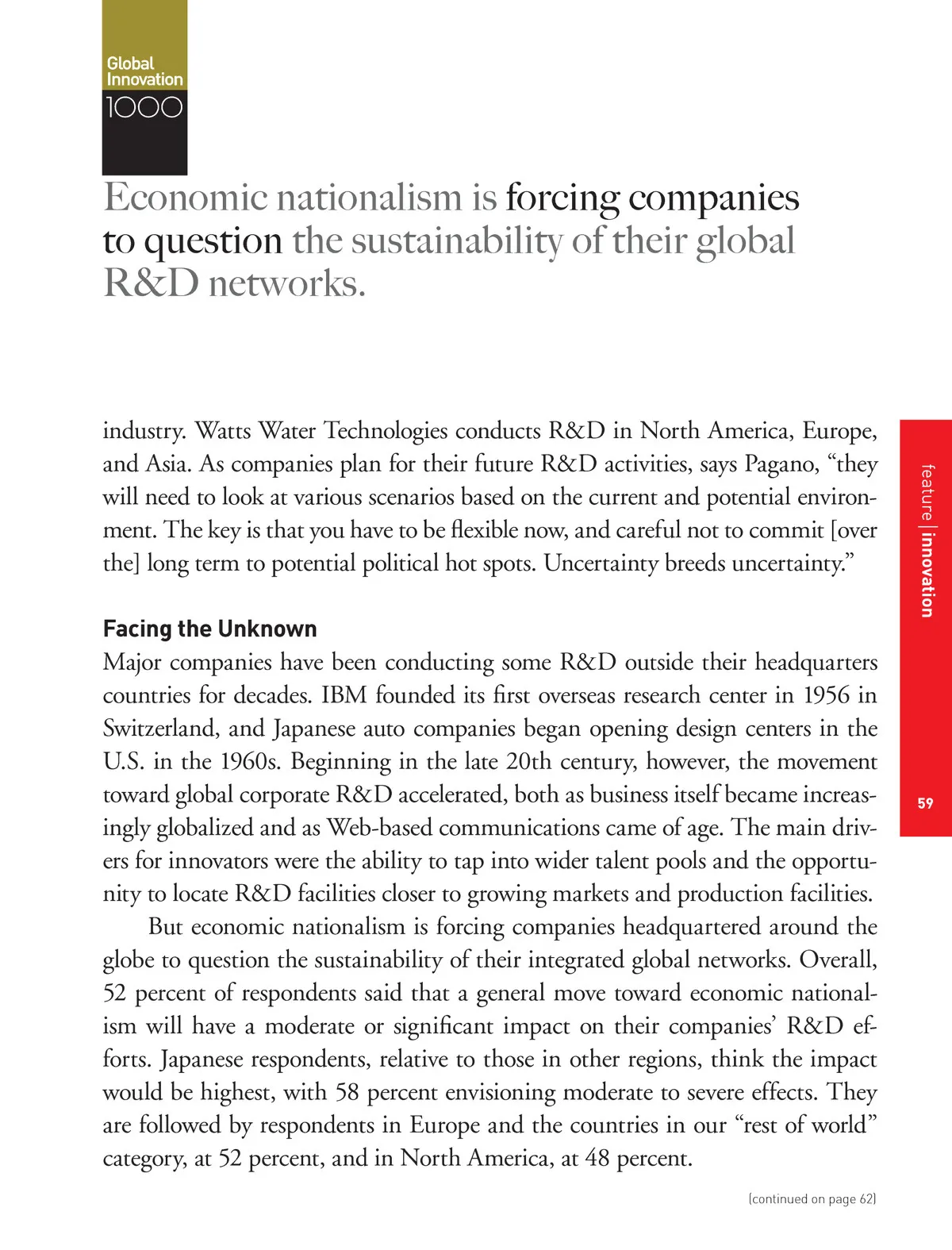 Global Innovation 1000

Economic nationalism is forcing companies to question the sustainability of their global R&D networks.

industry. Watts Water Technologies conducts R&D in North America, Europe, and Asia. As companies plan for their future R&D activities, says Pagano, “they will need to look at various scenarios based on the current and potential environment. The key is that you have to be flexible now, and careful not to commit [over the] long term to potential political hot spots. Uncertainty breeds uncertainty.”

Facing the Unknown

Major companies have been conducting some R&D outside their headquarters countries for decades. IBM founded its first overseas research center in 1956 in Switzerland, and Japanese auto companies began opening design centers in the U.S. in the 1960s. Beginning in the late 20th century, however, the movement toward global corporate R&D accelerated, both as business itself became increasingly globalized and as Web-based communications came of age. The main drivers for innovators were the ability to tap into wider talent pools and the opportunity to locate R&D facilities closer to growing markets and production facilities.

But economic nationalism is forcing companies headquartered around the globe to question the sustainability of their integrated global networks. Overall, 52 percent of respondents said that a general move toward economic nationalism will have a moderate or significant impact on their companies’ R&D efforts. Japanese respondents, relative to those in other regions, think the impact would be highest, with 58 percent envisioning moderate to severe effects. They are followed by respondents in Europe and the countries in our “rest of world” category, at 52 percent, and in North America, at 48 percent.

(continued on page 62)

feature | innovation

59